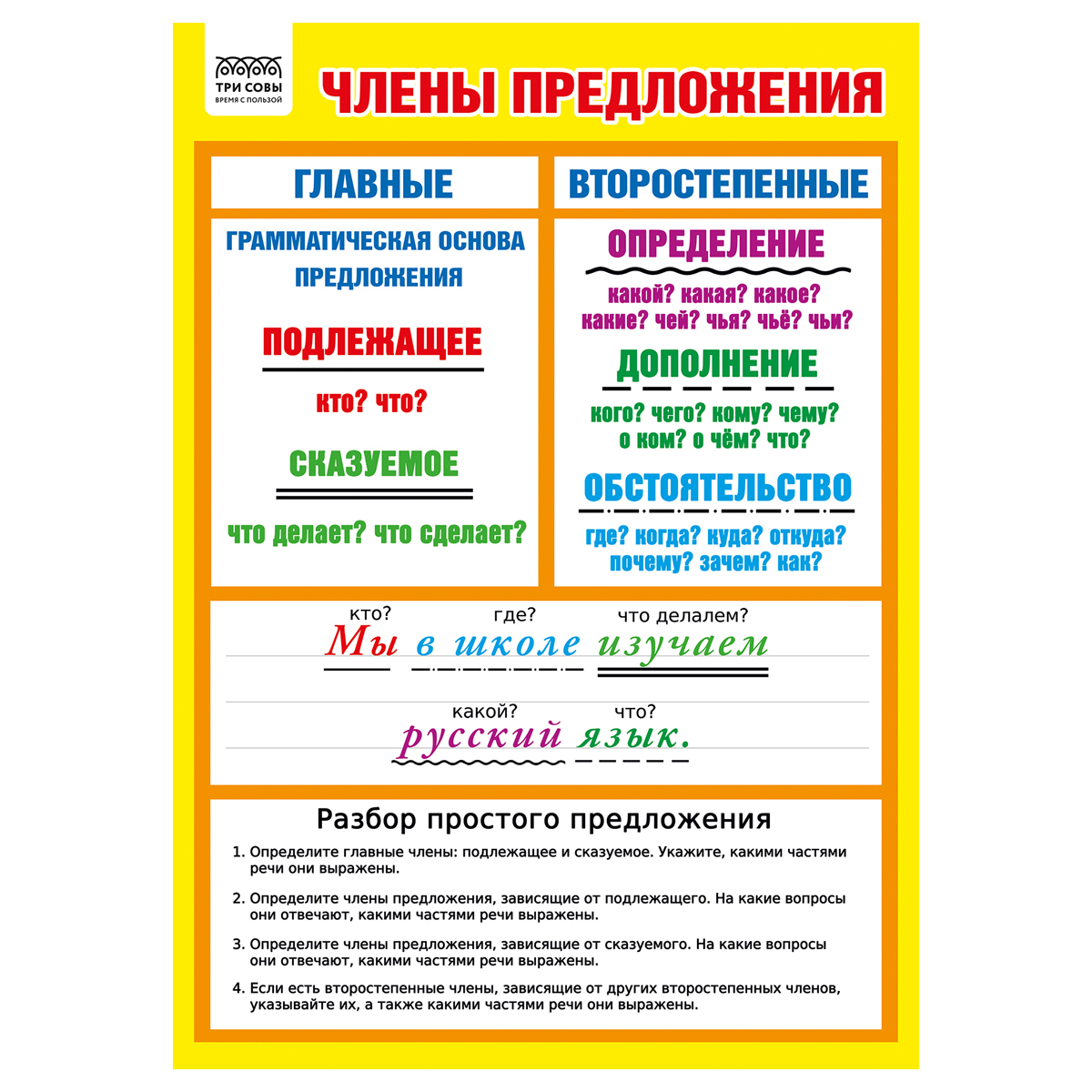 ТРИ СОВЫ
ВРЕМЯ С ПОЛЬЗОЙ

ЧЛЕНЫ ПРЕДЛОЖЕНИЯ

ГЛАВНЫЕ

ГРАММАТИЧЕСКАЯ ОСНОВА ПРЕДЛОЖЕНИЯ

ПОДЛЕЖАЩЕЕ

кто? что?

СКАЗУЕМОЕ

что делает? что сделает?

ВТОРОСТЕПЕННЫЕ

ОПРЕДЕЛЕНИЕ

какой? какая? какое? какие? чей? чья? чьё? чьи?

ДОПОЛНЕНИЕ

кого? чего? кому? чему? о ком? о чём? что?

ОБСТОЯТЕЛЬСТВО

где? когда? куда? откуда? почему? зачем? как?

кто? где? что делалем?
Мы в школе изучаем
какой? что?
русский язык.

Разбор простого предложения

1. Определите главные члены: подлежащее и сказуемое. Укажите, какими частями речи они выражены.

2. Определите члены предложения, зависящие от подлежащего. На какие вопросы они отвечают, какими частями речи выражены.

3. Определите члены предложения, зависящие от сказуемого. На какие вопросы они отвечают, какими частями речи выражены.

4. Если есть второстепенные члены, зависящие от других второстепенных членов, указывайте их, а также какими частями речи они выражены.